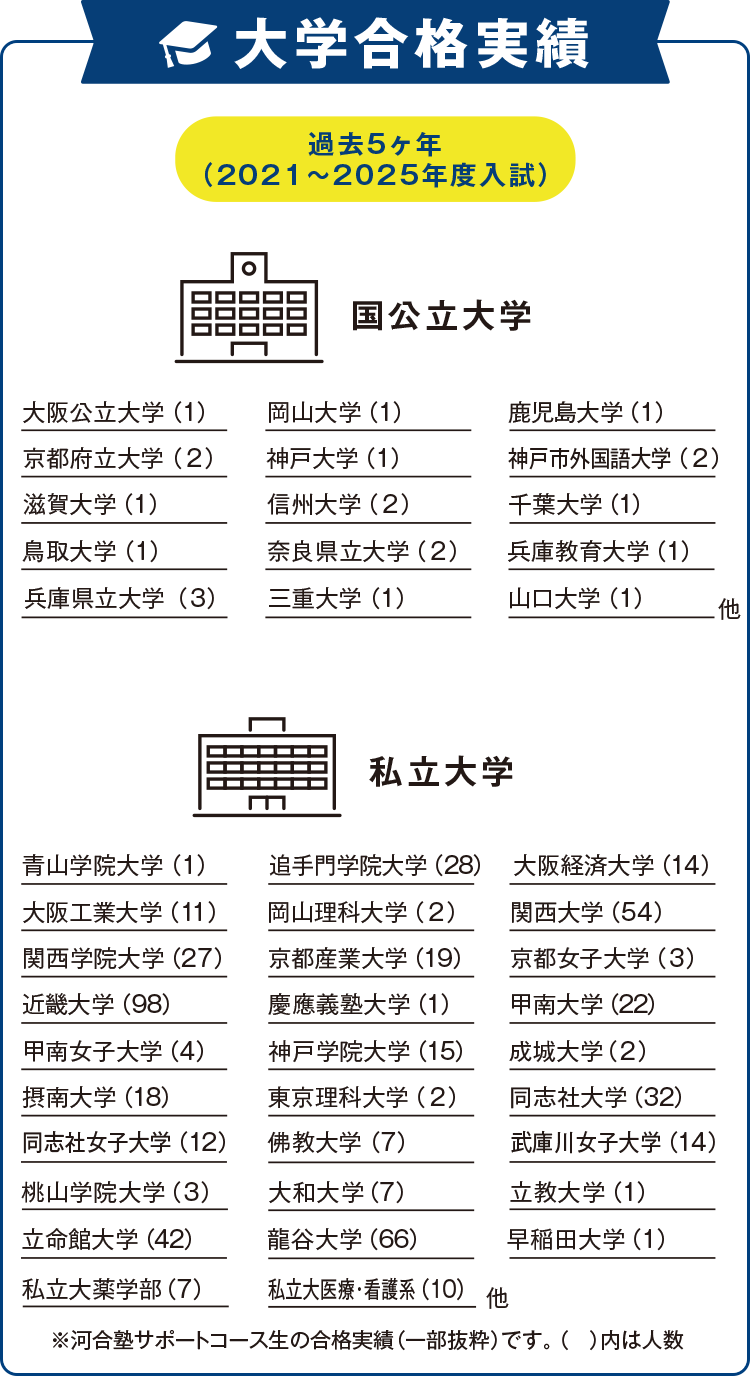 大学合格実績

過去5ヶ年
（2021～2025年度入試）

国公立大学

大阪公立大学（1）
京都府立大学（2）
滋賀大学（1）
鳥取大学（1）
兵庫県立大学（3）

岡山大学（1）
神戸大学（1）
信州大学（2）
奈良県立大学（2）
三重大学（1）

鹿児島大学（1）
神戸市外国語大学（2）
千葉大学（1）
兵庫教育大学（1）
山口大学（1）
他

私立大学

青山学院大学（1）
大阪工業大学（11）
関西学院大学（27）
近畿大学（98）
甲南女子大学（4）
摂南大学（18）
同志社女子大学（12）
桃山学院大学（3）
立命館大学（42）
私立大薬学部（7）

追手門学院大学（28）
岡山理科大学（2）
京都産業大学（19）
慶應義塾大学（1）
神戸学院大学（15）
東京理科大学（2）
佛教大学（7）
大和大学（7）
龍谷大学（66）
私立大医療・看護系（10）
他

大阪経済大学（14）
関西大学（54）
京都女子大学（3）
甲南大学（22）
成城大学（2）
同志社大学（32）
武庫川女子大学（14）
立教大学（1）
早稲田大学（1）

※河合塾サポートコース生の合格実績（一部抜粋）です。（ ）内は人数